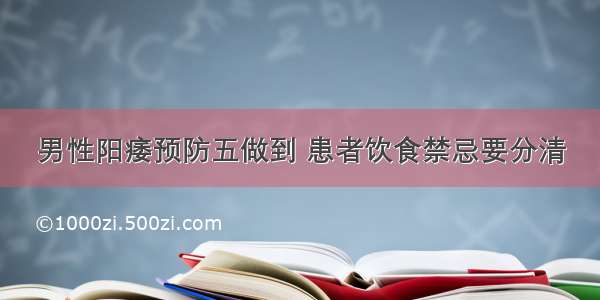 男性阳痿预防五做到 患者饮食禁忌要分清

©1000zi.500zi.com